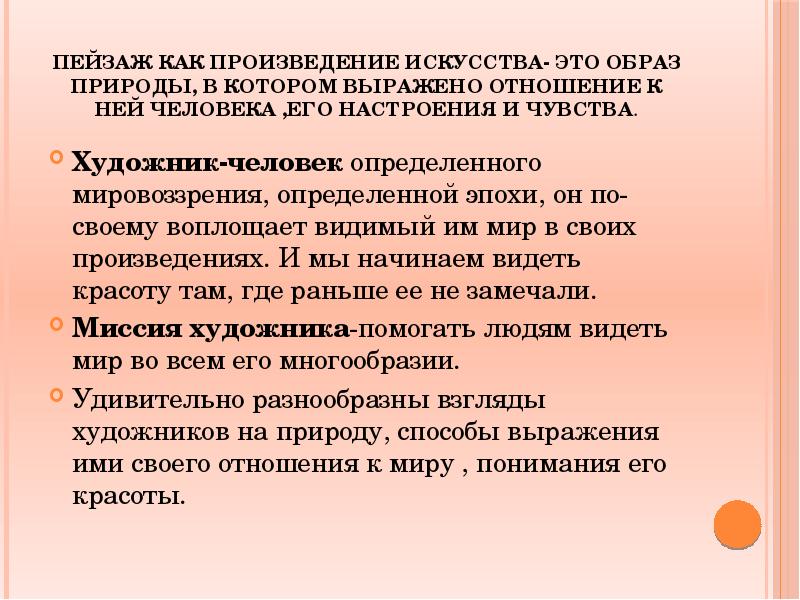 ПЕЙЗАЖ КАК ПРОИЗВЕДЕНИЕ ИСКУССТВА- ЭТО ОБРАЗ ПРИРОДЫ, В КОТОРОМ ВЫРАЖЕНО ОТНОШЕНИЕ К НЕЙ ЧЕЛОВЕКА ,ЕГО НАСТРОЕНИЯ И ЧУВСТВА.

• Художник-человек определенного мировоззрения, определенной эпохи, он по-своему воплощает видимый им мир в своих произведениях. И мы начинаем видеть красоту там, где раньше ее не замечали.
• Миссия художника-помогать людям видеть мир во всем его многообразии.
• Удивительно разнообразны взгляды художников на природу, способы выражения ими своего отношения к миру , понимания его красоты.